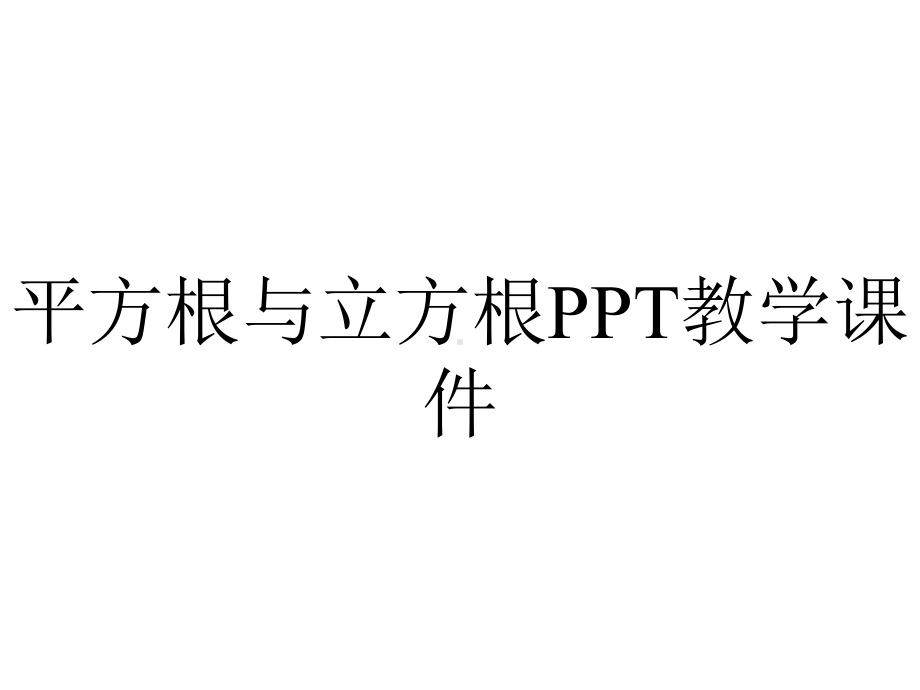 平方根与立方根PPT教学课件